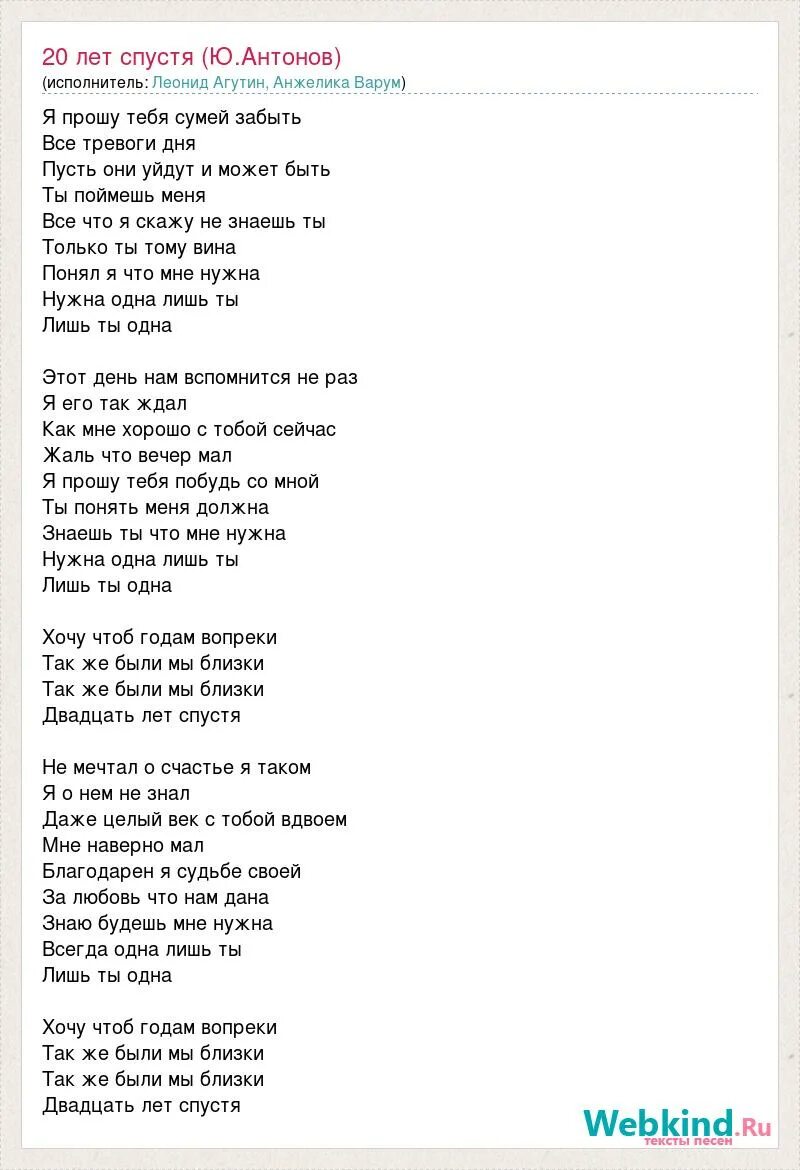 20 лет спустя (Ю.Антонов)
(исполнитель: Леонид Агутин, Анжелика Варум)

Я прошу тебя сумей забыть
Все тревоги дня
Пусть они уйдут и может быть
Ты поймешь меня
Все что я скажу не знаешь ты
Только ты тому вина
Понял я что мне нужна
Нужна одна лишь ты
Лишь ты одна

Этот день нам вспомнится не раз
Я его так ждал
Как мне хорошо с тобой сейчас
Жаль что вечер мал
Я прошу тебя побудь со мной
Ты понять меня должна
Знаешь ты что мне нужна
Нужна одна лишь ты
Лишь ты одна

Хочу чтоб годам вопреки
Так же были мы близки
Так же были мы близки
Двадцать лет спустя

Не мечтал о счастье я таком
Я о нем не знал
Даже целый век с тобой вдвоем
Мне наверно мал
Благодарен я судьбе своей
За любовь что нам дана
Знаю будешь мне нужна
Всегда одна лишь ты
Лишь ты одна

Хочу чтоб годам вопреки
Так же были мы близки
Так же были мы близки
Двадцать лет спустя

Webkind.Ru
тексты песен